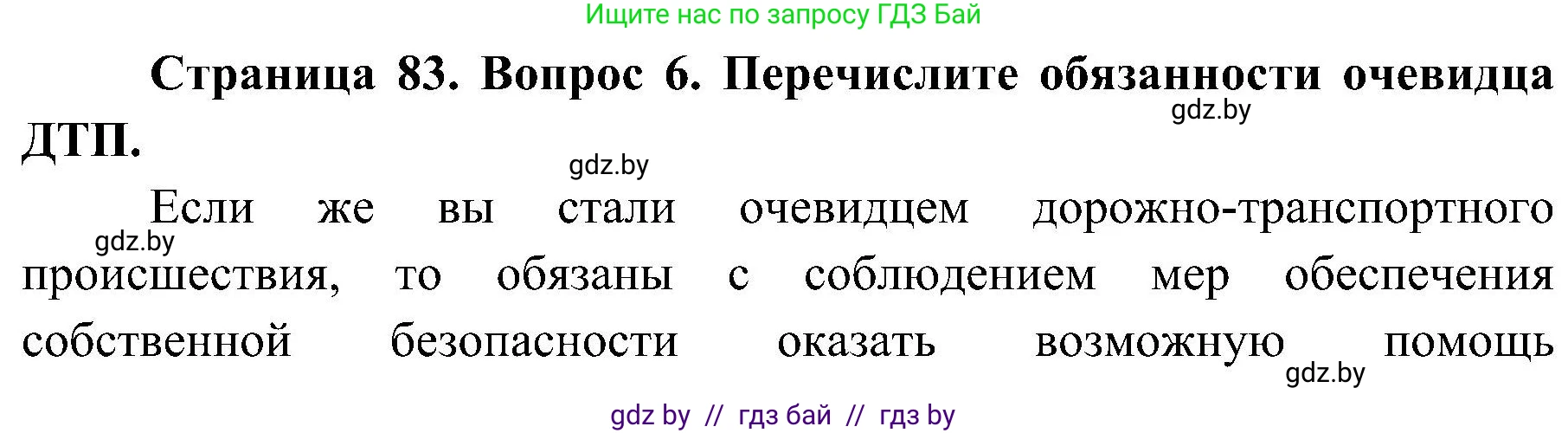 Ищите нас по запросу ГДЗ Бай

**Страница 83. Вопрос 6. Перечислите обязанности очевидца ДТП.**

gdz.by

gdz.by

Если же вы стали очевидцем дорожно-транспортного происшествия, то обязаны с соблюдением мер обеспечения собственной безопасности оказать возможную помощь

gdz.by

gdz.by

gdz by // гдз бай // гдз by